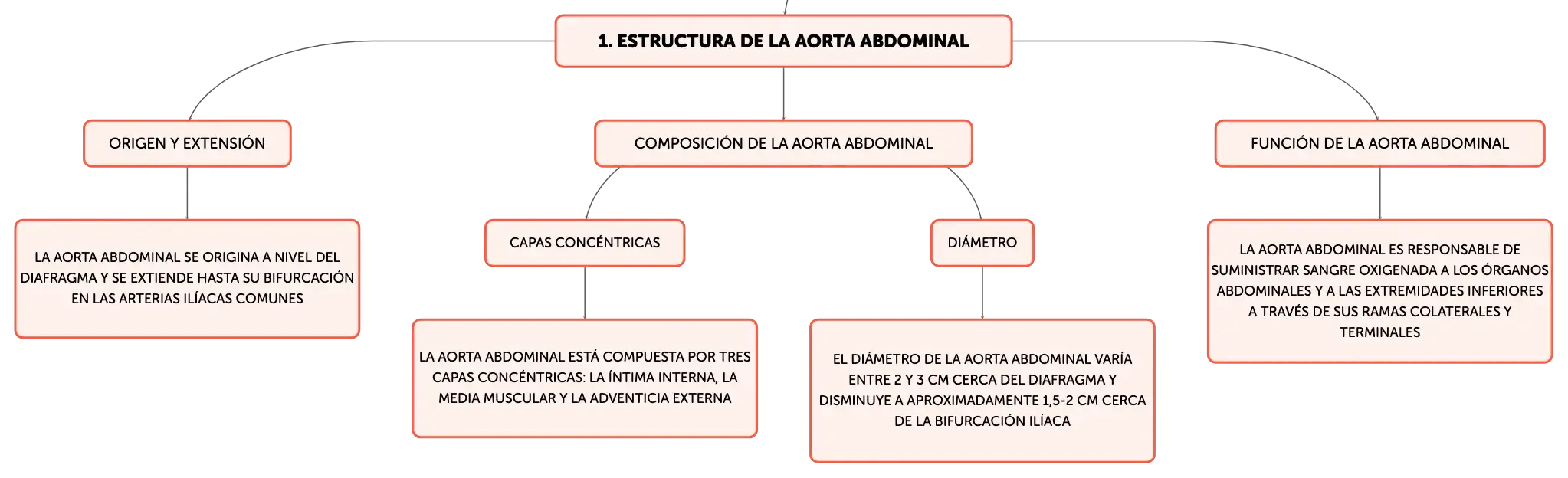 1. ESTRUCTURA DE LA AORTA ABDOMINAL

ORIGEN Y EXTENSIÓN

LA AORTA ABDOMINAL SE ORIGINA A NIVEL DEL DIAFRAGMA Y SE EXTIENDE HASTA SU BIFURCACIÓN EN LAS ARTERIAS ILÍACAS COMUNES

COMPOSICIÓN DE LA AORTA ABDOMINAL

CAPAS CONCÉNTRICAS

LA AORTA ABDOMINAL ESTÁ COMPUESTA POR TRES CAPAS CONCÉNTRICAS: LA ÍNTIMA INTERNA, LA MEDIA MUSCULAR Y LA ADVENTICIA EXTERNA

DIÁMETRO

EL DIÁMETRO DE LA AORTA ABDOMINAL VARÍA ENTRE 2 Y 3 CM CERCA DEL DIAFRAGMA Y DISMINUYE A APROXIMADAMENTE 1,5-2 CM CERCA DE LA BIFURCACIÓN ILÍACA

FUNCIÓN DE LA AORTA ABDOMINAL

LA AORTA ABDOMINAL ES RESPONSABLE DE SUMINISTRAR SANGRE OXIGENADA A LOS ÓRGANOS ABDOMINALES Y A LAS EXTREMIDADES INFERIORES A TRAVÉS DE SUS RAMAS COLATERALES Y TERMINALES